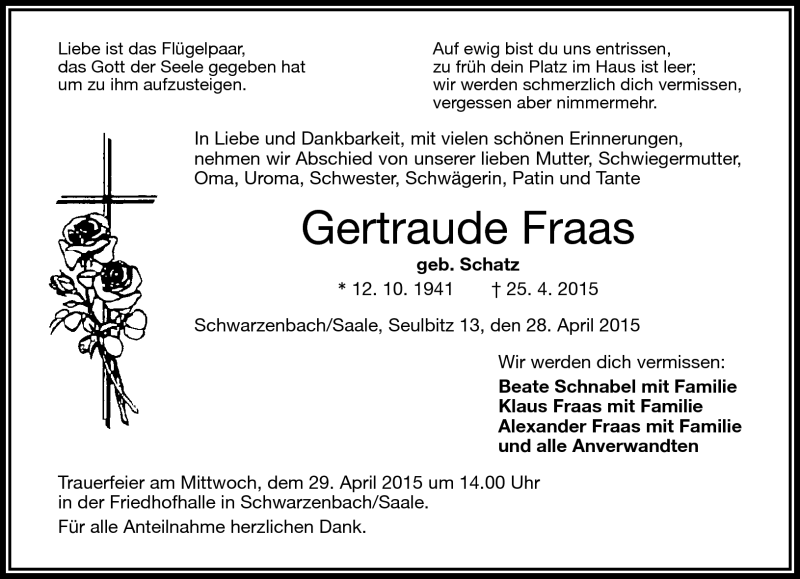 Liebe ist das Flügelpaar,
das Gott der Seele gegeben hat
um zu ihm aufzusteigen.

Auf ewig bist du uns entrissen,
zu früh dein Platz im Haus ist leer;
wir werden schmerzlich dich vermissen,
vergessen aber nimmermehr.

In Liebe und Dankbarkeit, mit vielen schönen Erinnerungen, nehmen wir Abschied von unserer lieben Mutter, Schwiegermutter, Oma, Uroma, Schwester, Schwägerin, Patin und Tante

Gertraude Fraas

geb. Schatz

* 12. 10. 1941 † 25. 4. 2015

Schwarzenbach/Saale, Seulbitz 13, den 28. April 2015

Wir werden dich vermissen:

Beate Schnabel mit Familie
Klaus Fraas mit Familie
Alexander Fraas mit Familie
und alle Anverwandten

Trauerfeier am Mittwoch, dem 29. April 2015 um 14.00 Uhr in der Friedhofhalle in Schwarzenbach/Saale.

Für alle Anteilnahme herzlichen Dank.